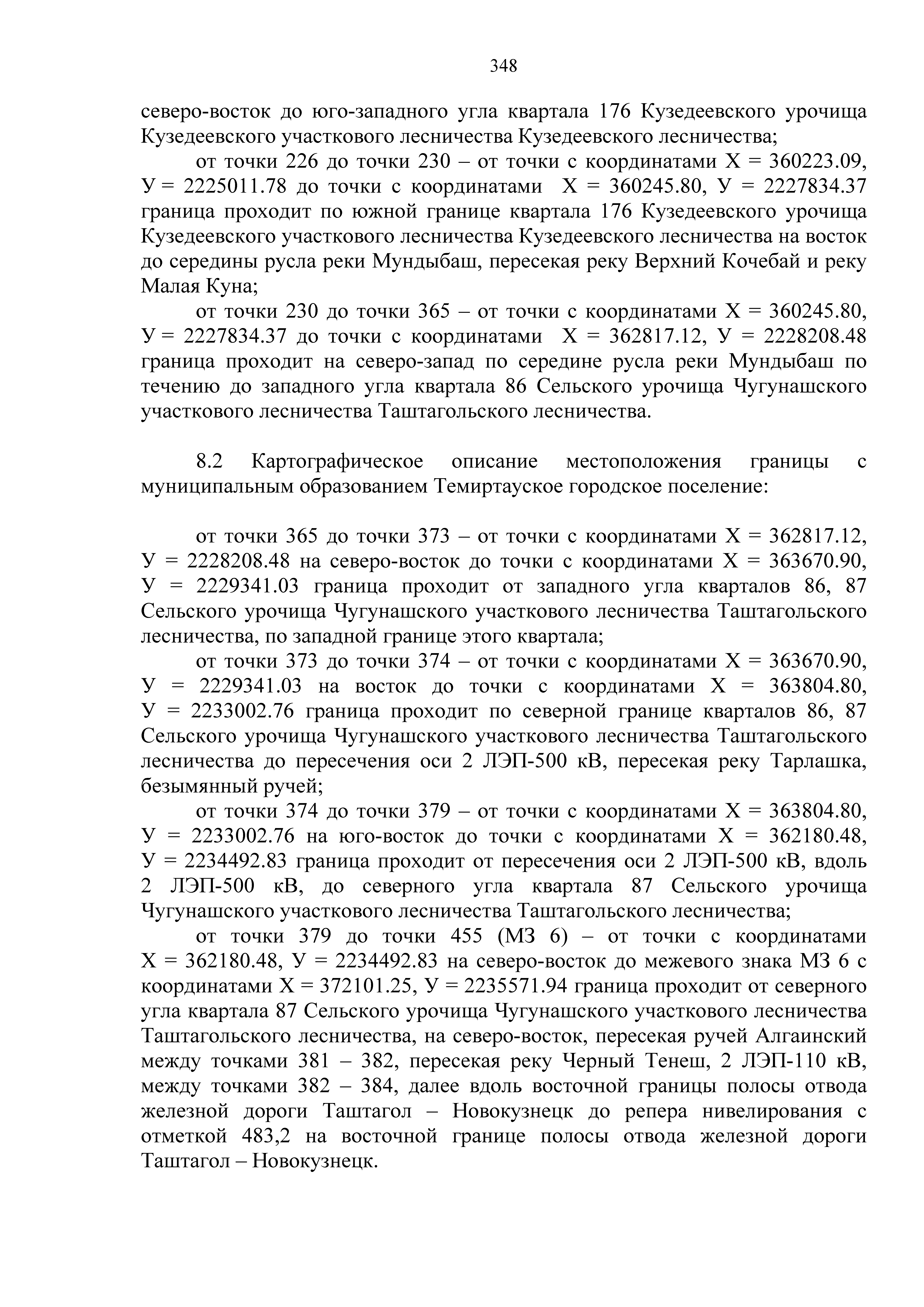 348

северо-восток до юго-западного угла квартала 176 Кузедеевского урочища Кузедеевского участкового лесничества Кузедеевского лесничества;

от точки 226 до точки 230 – от точки с координатами Х = 360223.09, У = 2225011.78 до точки с координатами Х = 360245.80, У = 2227834.37 граница проходит по южной границе квартала 176 Кузедеевского урочища Кузедеевского участкового лесничества Кузедеевского лесничества на восток до середины русла реки Мундыбаш, пересекая реку Верхний Кочебай и реку Малая Куна;

от точки 230 до точки 365 – от точки с координатами Х = 360245.80, У = 2227834.37 до точки с координатами Х = 362817.12, У = 2228208.48 граница проходит на северо-запад по середине русла реки Мундыбаш по течению до западного угла квартала 86 Сельского урочища Чугунашского участкового лесничества Таштагольского лесничества.

8.2 Картографическое описание местоположения границы с муниципальным образованием Темиртауское городское поселение:

от точки 365 до точки 373 – от точки с координатами Х = 362817.12, У = 2228208.48 на северо-восток до точки с координатами Х = 363670.90, У = 2229341.03 граница проходит от западного угла кварталов 86, 87 Сельского урочища Чугунашского участкового лесничества Таштагольского лесничества, по западной границе этого квартала;

от точки 373 до точки 374 – от точки с координатами Х = 363670.90, У = 2229341.03 на восток до точки с координатами Х = 363804.80, У = 2233002.76 граница проходит по северной границе кварталов 86, 87 Сельского урочища Чугунашского участкового лесничества Таштагольского лесничества до пересечения оси 2 ЛЭП-500 кВ, пересекая реку Тарлашка, безымянный ручей;

от точки 374 до точки 379 – от точки с координатами Х = 363804.80, У = 2233002.76 на юго-восток до точки с координатами Х = 362180.48, У = 2234492.83 граница проходит от пересечения оси 2 ЛЭП-500 кВ, вдоль 2 ЛЭП-500 кВ, до северного угла квартала 87 Сельского урочища Чугунашского участкового лесничества Таштагольского лесничества;

от точки 379 до точки 455 (МЗ 6) – от точки с координатами Х = 362180.48, У = 2234492.83 на северо-восток до межевого знака МЗ 6 с координатами Х = 372101.25, У = 2235571.94 граница проходит от северного угла квартала 87 Сельского урочища Чугунашского участкового лесничества Таштагольского лесничества, на северо-восток, пересекая ручей Алгаинский между точками 381 – 382, пересекая реку Черный Тенеш, 2 ЛЭП-110 кВ, между точками 382 – 384, далее вдоль восточной границы полосы отвода железной дороги Таштагол – Новокузнецк до репера нивелирования с отметкой 483,2 на восточной границе полосы отвода железной дороги Таштагол – Новокузнецк.